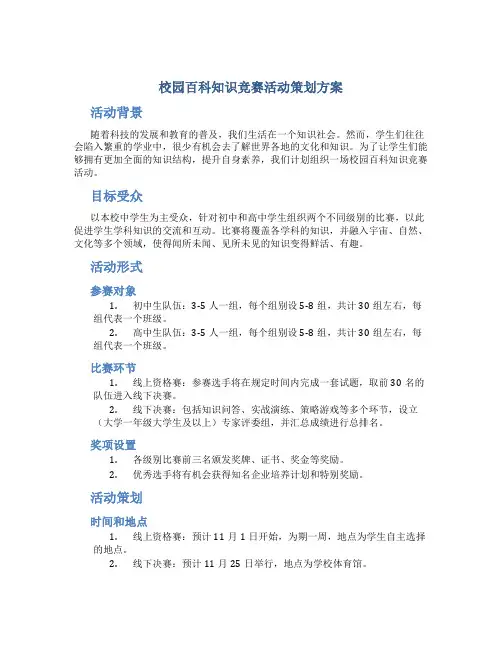 校园百科知识竞赛活动策划方案

活动背景

随着科技的发展和教育的普及，我们生活在一个知识社会。然而，学生们往往会陷入繁重的学业中，很少有机会去了解世界各地的文化和知识。为了让学生们能够拥有更加全面的知识结构，提升自身素养，我们计划组织一场校园百科知识竞赛活动。

目标受众

以本校中学生为主受众，针对初中和高中学生组织两个不同级别的比赛，以此促进学生学科知识的交流和互动。比赛将覆盖各学科的知识，并融入宇宙、自然、文化等多个领域，使得闻所未闻、见所未见的知识变得鲜活、有趣。

活动形式

参赛对象

1. 初中生队伍：3-5 人一组，每个组别设 5-8 组，共计 30 组左右，每组代表一个班级。

2. 高中生队伍：3-5 人一组，每个组别设 5-8 组，共计 30 组左右，每组代表一个班级。

比赛环节

1. 线上资格赛：参赛选手将在规定时间内完成一套试题，取前 30 名的队伍进入线下决赛。

2. 线下决赛：包括知识问答、实战演练、策略游戏等多个环节，设立（大学一年级大学生及以上）专家评委组，并汇总成绩进行总排名。

奖项设置

1. 各级别比赛前三名颁发奖牌、证书、奖金等奖励。

2. 优秀选手将有机会获得知名企业培养计划和特别奖励。

活动策划

时间和地点

1. 线上资格赛：预计 11 月 1 日开始，为期一周，地点为学生自主选择的地点。

2. 线下决赛：预计 11 月 25 日举行，地点为学校体育馆。